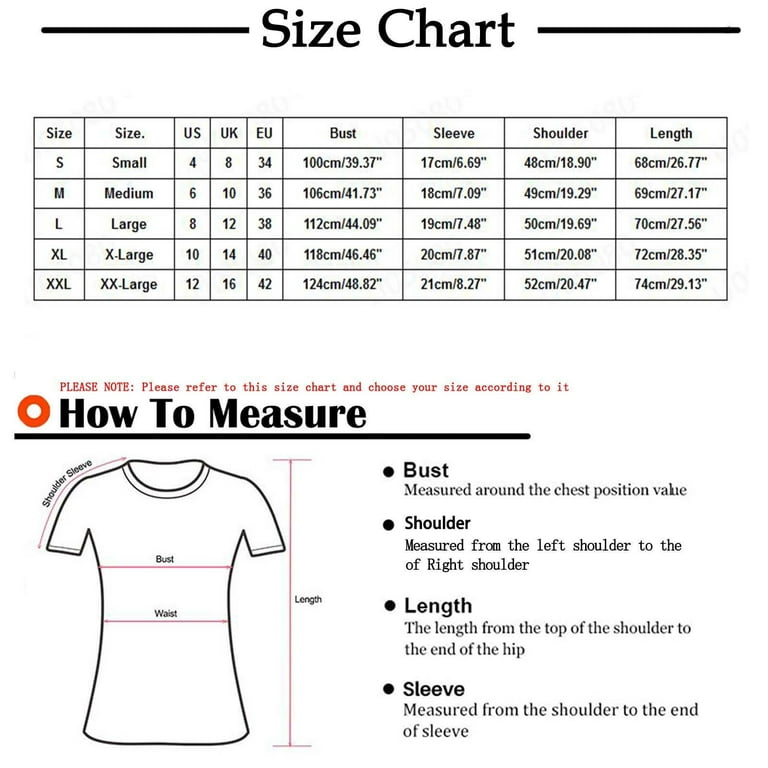 Size Chart

| Size | Size. | US | UK | EU | Bust | Sleeve | Shoulder | Length |
|---|---|---|---|---|---|---|---|---|
| S | Small | 4 | 8 | 34 | 100cm/39.37" | 17cm/6.69" | 48cm/18.90" | 68cm/26.77" |
| M | Medium | 6 | 10 | 36 | 106cm/41.73" | 18cm/7.09" | 49cm/19.29" | 69cm/27.17" |
| L | Large | 8 | 12 | 38 | 112cm/44.09" | 19cm/7.48" | 50cm/19.69" | 70cm/27.56" |
| XL | X-Large | 10 | 14 | 40 | 118cm/46.46" | 20cm/7.87" | 51cm/20.08" | 72cm/28.35" |
| XXL | XX-Large | 12 | 16 | 42 | 124cm/48.82" | 21cm/8.27" | 52cm/20.47" | 74cm/29.13" |

PLEASE NOTE: Please refer to this size chart and choose your size according to it

How To Measure

Shoulder Sleeve

Bust

Waist

Length

Bust
Measured around the chest position value

Shoulder
Measured from the left shoulder to the of Right shoulder

Length
The length from the top of the shoulder to the end of the hip

Sleeve
Measured from the shoulder to the end of sleeve